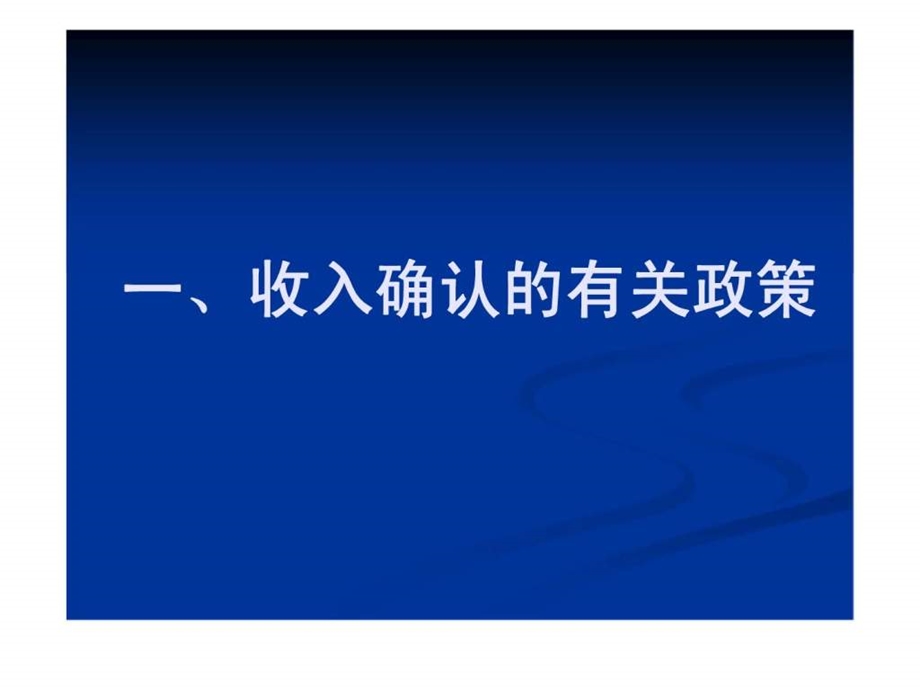 一、收入确认的有关政策